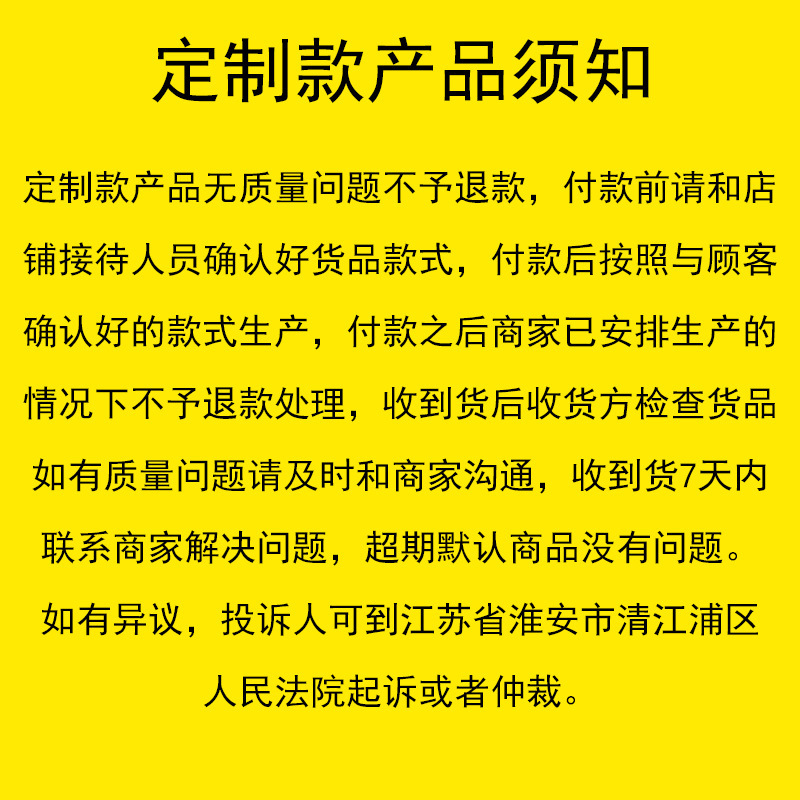 定制款产品须知

定制款产品无质量问题不予退款，付款前请和店铺接待人员确认好货品款式，付款后按照与顾客确认好的款式生产，付款之后商家已安排生产的情况下不予退款处理，收到货后收货方检查货品如有质量问题请及时和商家沟通，收到货7天内联系商家解决问题，超期默认商品没有问题。如有异议，投诉人可到江苏省淮安市清江浦区人民法院起诉或者仲裁。